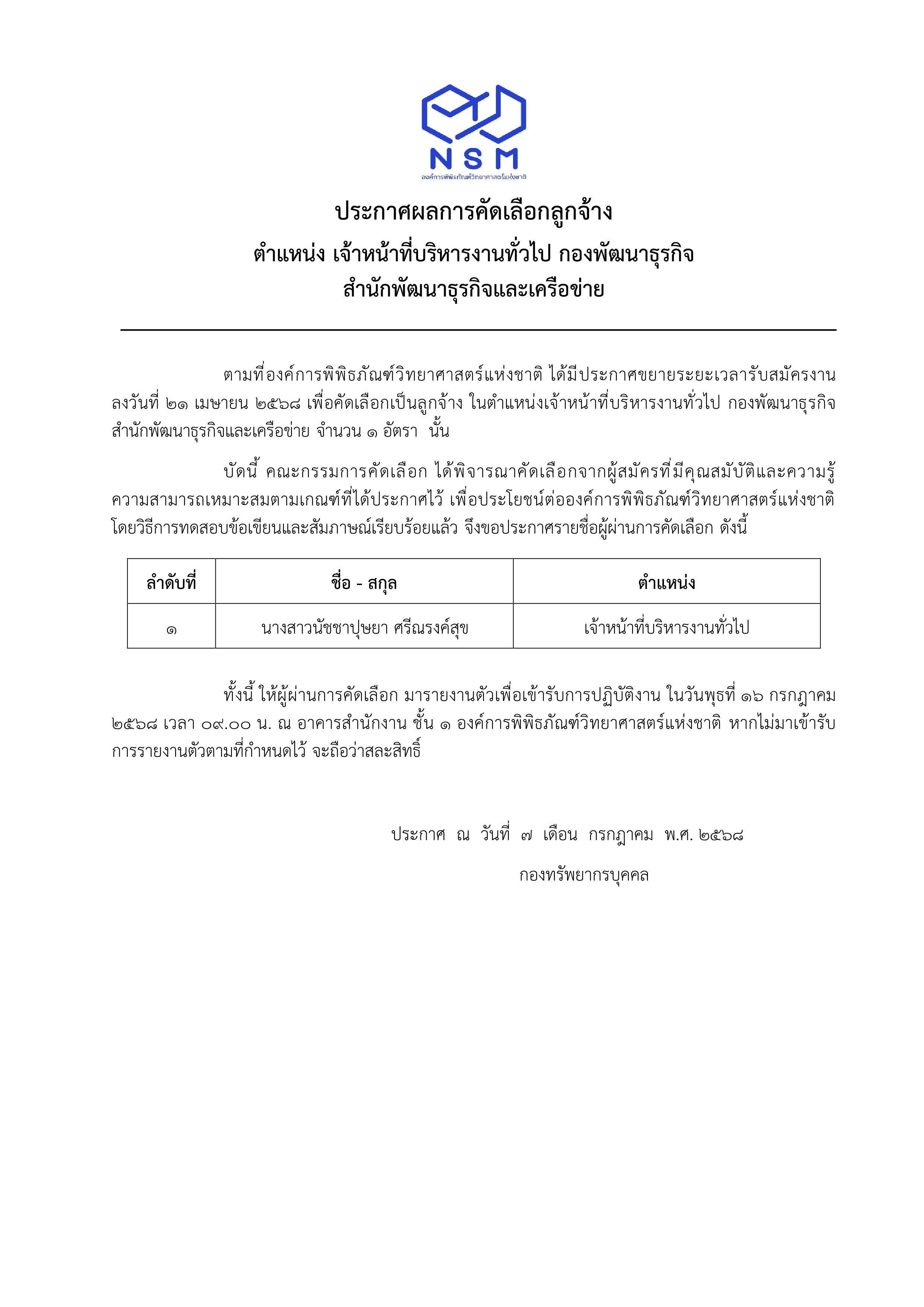 NSM
องค์การพิพิธภัณฑ์วิทยาศาสตร์แห่งชาติ

ประกาศผลการคัดเลือกลูกจ้าง
ตำแหน่ง เจ้าหน้าที่บริหารงานทั่วไป กองพัฒนาธุรกิจ
สำนักพัฒนาธุรกิจและเครือข่าย

ตามที่องค์การพิพิธภัณฑ์วิทยาศาสตร์แห่งชาติ ได้มีประกาศขยายระยะเวลารับสมัครงาน ลงวันที่ ๒๑ เมษายน ๒๕๖๘ เพื่อคัดเลือกเป็นลูกจ้าง ในตำแหน่งเจ้าหน้าที่บริหารงานทั่วไป กองพัฒนาธุรกิจ สำนักพัฒนาธุรกิจและเครือข่าย จำนวน ๑ อัตรา นั้น

บัดนี้ คณะกรรมการคัดเลือก ได้พิจารณาคัดเลือกจากผู้สมัครที่มีคุณสมบัติและความรู้ ความสามารถเหมาะสมตามเกณฑ์ที่ได้ประกาศไว้ เพื่อประโยชน์ต่อองค์การพิพิธภัณฑ์วิทยาศาสตร์แห่งชาติ โดยวิธีการทดสอบข้อเขียนและสัมภาษณ์เรียบร้อยแล้ว จึงขอประกาศรายชื่อผู้ผ่านการคัดเลือก ดังนี้

| ลำดับที่ | ชื่อ - สกุล | ตำแหน่ง |
|---|---|---|
| ๑ | นางสาวนัชชาปุษยา ศรีณรงค์สุข | เจ้าหน้าที่บริหารงานทั่วไป |

ทั้งนี้ ให้ผู้ผ่านการคัดเลือก มารายงานตัวเพื่อเข้ารับการปฏิบัติงาน ในวันพุธที่ ๑๖ กรกฎาคม ๒๕๖๘ เวลา ๐๙.๐๐ น. ณ อาคารสำนักงาน ชั้น ๑ องค์การพิพิธภัณฑ์วิทยาศาสตร์แห่งชาติ หากไม่มาเข้ารับการรายงานตัวตามที่กำหนดไว้ จะถือว่าสละสิทธิ์

ประกาศ ณ วันที่ ๗ เดือน กรกฎาคม พ.ศ. ๒๕๖๘

กองทรัพยากรบุคคล